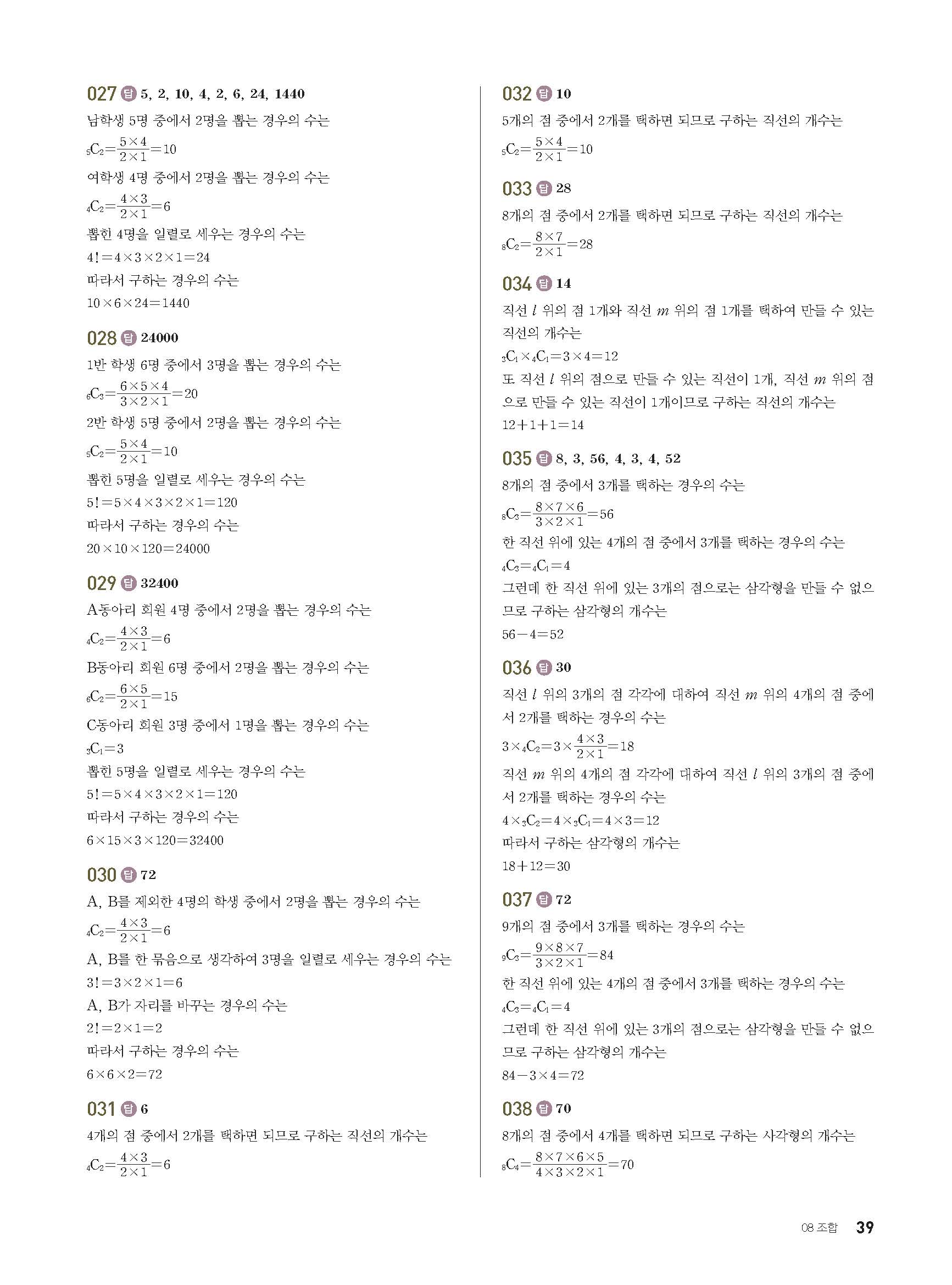 027 답 5, 2, 10, 4, 2, 6, 24, 1440

남학생 5명 중에서 2명을 뽑는 경우의 수는

${}_5C_2=\frac{5\times4}{2\times1}=10$

여학생 4명 중에서 2명을 뽑는 경우의 수는

${}_4C_2=\frac{4\times3}{2\times1}=6$

뽑힌 4명을 일렬로 세우는 경우의 수는

$4!=4\times3\times2\times1=24$

따라서 구하는 경우의 수는

$10\times6\times24=1440$

028 답 24000

1반 학생 6명 중에서 3명을 뽑는 경우의 수는

${}_6C_3=\frac{6\times5\times4}{3\times2\times1}=20$

2반 학생 5명 중에서 2명을 뽑는 경우의 수는

${}_5C_2=\frac{5\times4}{2\times1}=10$

뽑힌 5명을 일렬로 세우는 경우의 수는

$5!=5\times4\times3\times2\times1=120$

따라서 구하는 경우의 수는

$20\times10\times120=24000$

029 답 32400

A동아리 회원 4명 중에서 2명을 뽑는 경우의 수는

${}_4C_2=\frac{4\times3}{2\times1}=6$

B동아리 회원 6명 중에서 2명을 뽑는 경우의 수는

${}_6C_2=\frac{6\times5}{2\times1}=15$

C동아리 회원 3명 중에서 1명을 뽑는 경우의 수는

${}_3C_1=3$

뽑힌 5명을 일렬로 세우는 경우의 수는

$5!=5\times4\times3\times2\times1=120$

따라서 구하는 경우의 수는

$6\times15\times3\times120=32400$

030 답 72

A, B를 제외한 4명의 학생 중에서 2명을 뽑는 경우의 수는

${}_4C_2=\frac{4\times3}{2\times1}=6$

A, B를 한 묶음으로 생각하여 3명을 일렬로 세우는 경우의 수는

$3!=3\times2\times1=6$

A, B가 자리를 바꾸는 경우의 수는

$2!=2\times1=2$

따라서 구하는 경우의 수는

$6\times6\times2=72$

031 답 6

4개의 점 중에서 2개를 택하면 되므로 구하는 직선의 개수는

${}_4C_2=\frac{4\times3}{2\times1}=6$

032 답 10

5개의 점 중에서 2개를 택하면 되므로 구하는 직선의 개수는

${}_5C_2=\frac{5\times4}{2\times1}=10$

033 답 28

8개의 점 중에서 2개를 택하면 되므로 구하는 직선의 개수는

${}_8C_2=\frac{8\times7}{2\times1}=28$

034 답 14

직선 $l$ 위의 점 1개와 직선 $m$ 위의 점 1개를 택하여 만들 수 있는 직선의 개수는

${}_3C_1\times{}_4C_1=3\times4=12$

또 직선 $l$ 위의 점으로 만들 수 있는 직선이 1개, 직선 $m$ 위의 점으로 만들 수 있는 직선이 1개이므로 구하는 직선의 개수는

$12+1+1=14$

035 답 8, 3, 56, 4, 3, 4, 52

8개의 점 중에서 3개를 택하는 경우의 수는

${}_8C_3=\frac{8\times7\times6}{3\times2\times1}=56$

한 직선 위에 있는 4개의 점 중에서 3개를 택하는 경우의 수는

${}_4C_3={}_4C_1=4$

그런데 한 직선 위에 있는 3개의 점으로는 삼각형을 만들 수 없으므로 구하는 삼각형의 개수는

$56-4=52$

036 답 30

직선 $l$ 위의 3개의 점 각각에 대하여 직선 $m$ 위의 4개의 점 중에서 2개를 택하는 경우의 수는

$3\times{}_4C_2=3\times\frac{4\times3}{2\times1}=18$

직선 $m$ 위의 4개의 점 각각에 대하여 직선 $l$ 위의 3개의 점 중에서 2개를 택하는 경우의 수는

$4\times{}_3C_2=4\times{}_3C_1=4\times3=12$

따라서 구하는 삼각형의 개수는

$18+12=30$

037 답 72

9개의 점 중에서 3개를 택하는 경우의 수는

${}_9C_3=\frac{9\times8\times7}{3\times2\times1}=84$

한 직선 위에 있는 4개의 점 중에서 3개를 택하는 경우의 수는

${}_4C_3={}_4C_1=4$

그런데 한 직선 위에 있는 3개의 점으로는 삼각형을 만들 수 없으므로 구하는 삼각형의 개수는

$84-3\times4=72$

038 답 70

8개의 점 중에서 4개를 택하면 되므로 구하는 사각형의 개수는

${}_8C_4=\frac{8\times7\times6\times5}{4\times3\times2\times1}=70$

08 조합 39